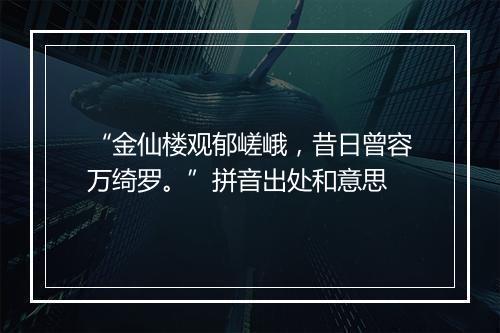 “金仙楼观郁嵯峨，昔日曾容万绮罗。”拼音出处和意思